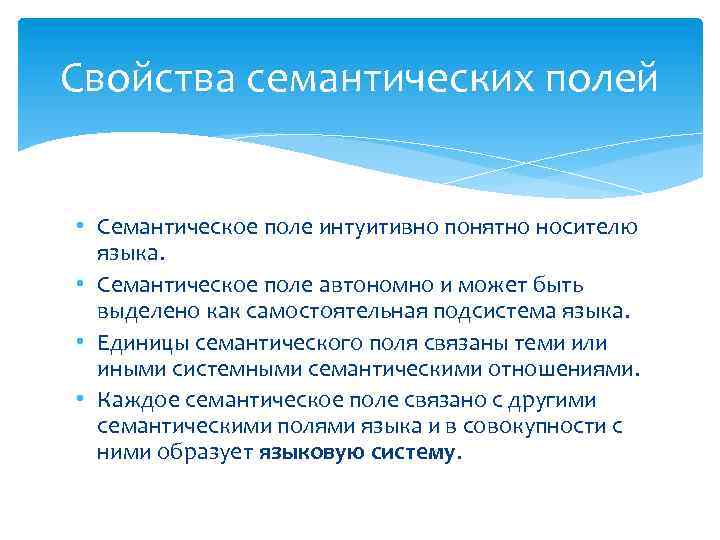 Свойства семантических полей

• Семантическое поле интуитивно понятно носителю языка.
• Семантическое поле автономно и может быть выделено как самостоятельная подсистема языка.
• Единицы семантического поля связаны теми или иными системными семантическими отношениями.
• Каждое семантическое поле связано с другими семантическими полями языка и в совокупности с ними образует языковую систему.